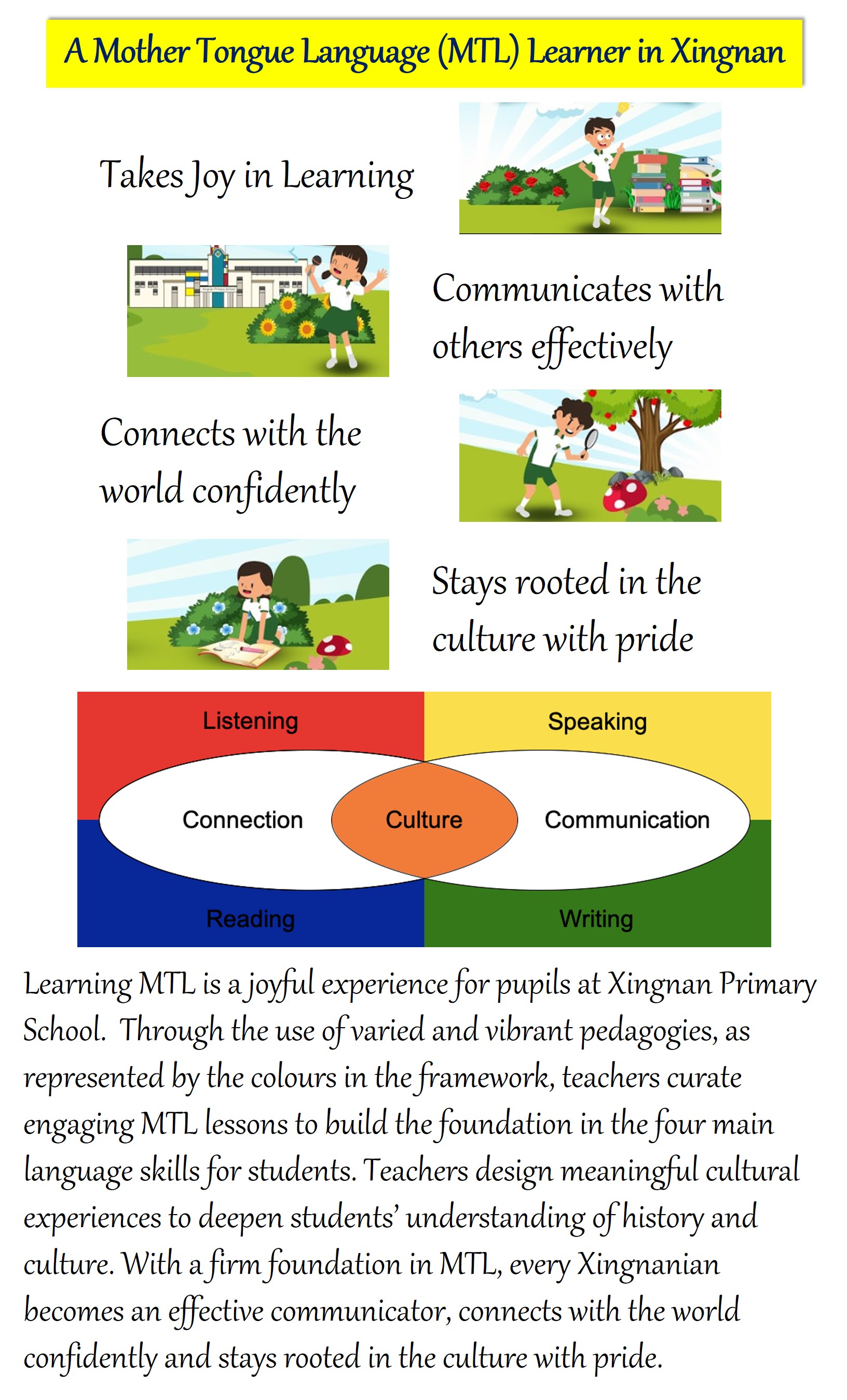 A Mother Tongue Language (MTL) Learner in Xingnan

Takes Joy in Learning

Communicates with others effectively

Connects with the world confidently

Stays rooted in the culture with pride

Listening

Speaking

Connection

Culture

Communication

Reading

Writing

Learning MTL is a joyful experience for pupils at Xingnan Primary School. Through the use of varied and vibrant pedagogies, as represented by the colours in the framework, teachers curate engaging MTL lessons to build the foundation in the four main language skills for students. Teachers design meaningful cultural experiences to deepen students' understanding of history and culture. With a firm foundation in MTL, every Xingnanian becomes an effective communicator, connects with the world confidently and stays rooted in the culture with pride.